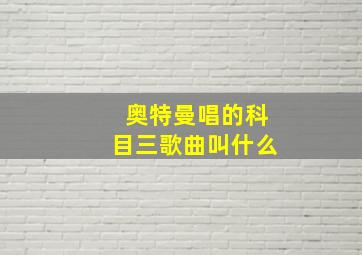 奥特曼唱的科目三歌曲叫什么